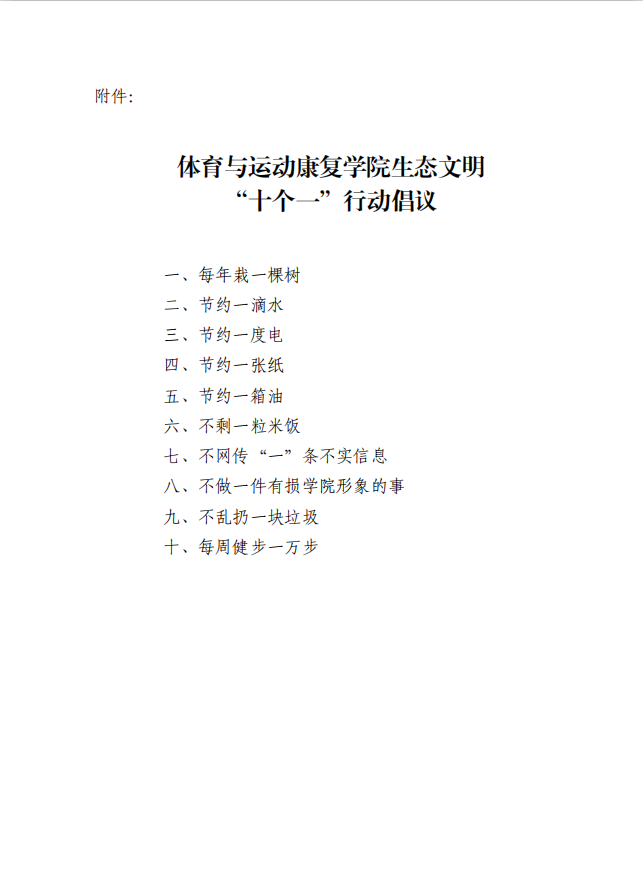 附件:

体育与运动康复学院生态文明
“十个一”行动倡议

一、每年栽一棵树
二、节约一滴水
三、节约一度电
四、节约一张纸
五、节约一箱油
六、不剩一粒米饭
七、不网传“一”条不实信息
八、不做一件有损学院形象的事
九、不乱扔一块垃圾
十、每周健步一万步